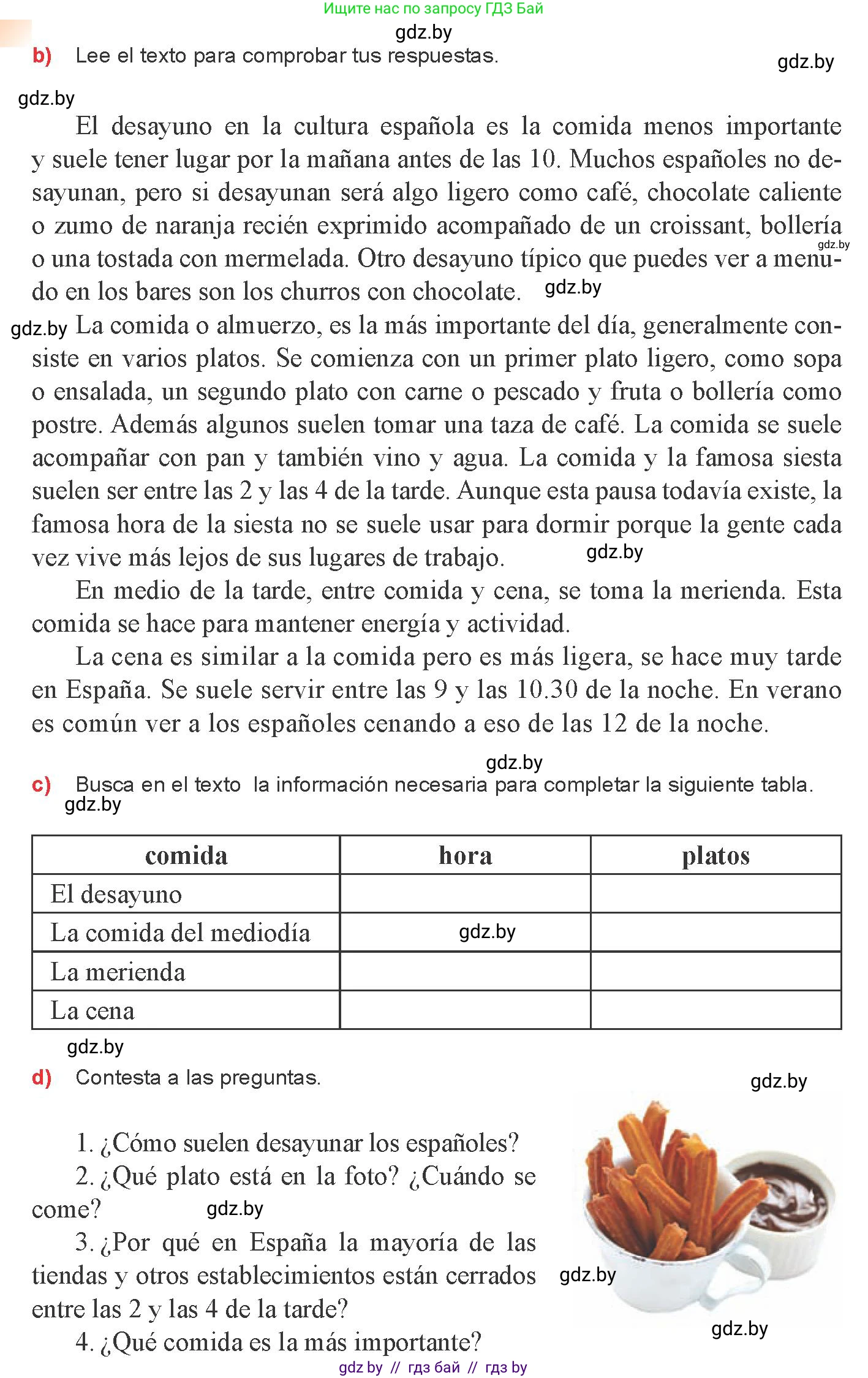 Ищите нас по запросу ГДЗ Бай

gdz.by

b) Lee el texto para comprobar tus respuestas.

gdz.by

gdz.by

El desayuno en la cultura española es la comida menos importante y suele tener lugar por la mañana antes de las 10. Muchos españoles no desayunan, pero si desayunan será algo ligero como café, chocolate caliente o zumo de naranja recién exprimido acompañado de un croissant, bollería o una tostada con mermelada. Otro desayuno típico que puedes ver a menudo en los bares son los churros con chocolate. gdz.by

gdz.by

gdz.by La comida o almuerzo, es la más importante del día, generalmente consiste en varios platos. Se comienza con un primer plato ligero, como sopa o ensalada, un segundo plato con carne o pescado y fruta o bollería como postre. Además algunos suelen tomar una taza de café. La comida se suele acompañar con pan y también vino y agua. La comida y la famosa siesta suelen ser entre las 2 y las 4 de la tarde. Aunque esta pausa todavía existe, la famosa hora de la siesta no se suele usar para dormir porque la gente cada vez vive más lejos de sus lugares de trabajo. gdz.by

En medio de la tarde, entre comida y cena, se toma la merienda. Esta comida se hace para mantener energía y actividad.

La cena es similar a la comida pero es más ligera, se hace muy tarde en España. Se suele servir entre las 9 y las 10.30 de la noche. En verano es común ver a los españoles cenando a eso de las 12 de la noche.

gdz.by

c) Busca en el texto la información necesaria para completar la siguiente tabla.

gdz.by

| comida | hora | platos |
|---|---|---|
| El desayuno | | |
| La comida del mediodía | gdz.by | |
| La merienda | | |
| La cena | | |

gdz.by

d) Contesta a las preguntas.

gdz.by

1. ¿Cómo suelen desayunar los españoles?
2. ¿Qué plato está en la foto? ¿Cuándo se come? gdz.by
3. ¿Por qué en España la mayoría de las tiendas y otros establecimientos están cerrados entre las 2 y las 4 de la tarde?
4. ¿Qué comida es la más importante?

gdz.by

gdz.by

gdz by // гдз бай // гдз by